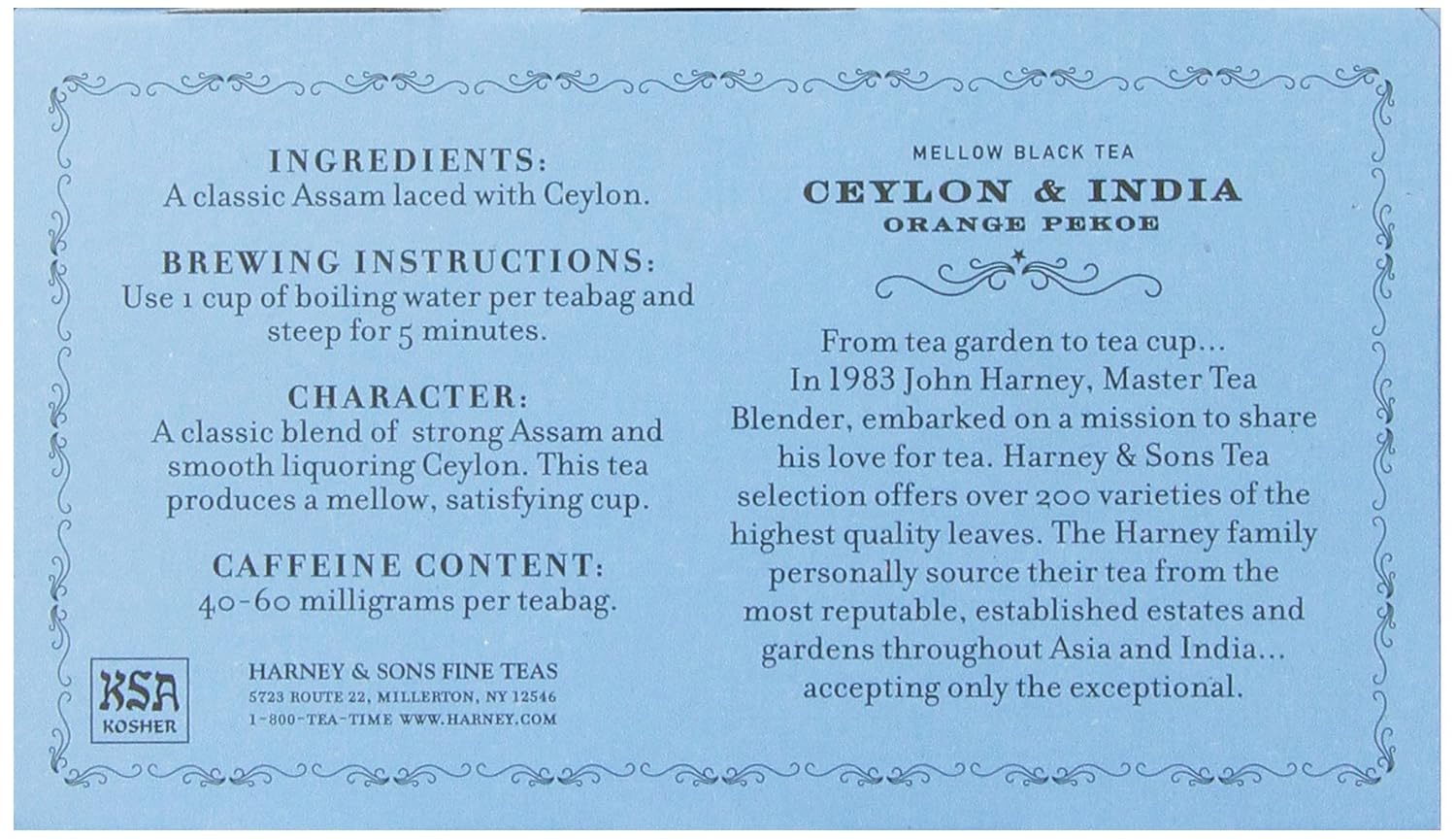 INGREDIENTS:
A classic Assam laced with Ceylon.

BREWING INSTRUCTIONS:
Use 1 cup of boiling water per teabag and steep for 5 minutes.

CHARACTER:
A classic blend of strong Assam and smooth liquoring Ceylon. This tea produces a mellow, satisfying cup.

CAFFEINE CONTENT:
40-60 milligrams per teabag.

KSA
KOSHER

HARNEY & SONS FINE TEAS
5723 ROUTE 22, MILLERTON, NY 12546
1-800-TEA-TIME WWW.HARNEY.COM

MELLOW BLACK TEA
CEYLON & INDIA
ORANGE PEKOE

From tea garden to tea cup... In 1983 John Harney, Master Tea Blender, embarked on a mission to share his love for tea. Harney & Sons Tea selection offers over 200 varieties of the highest quality leaves. The Harney family personally source their tea from the most reputable, established estates and gardens throughout Asia and India... accepting only the exceptional.